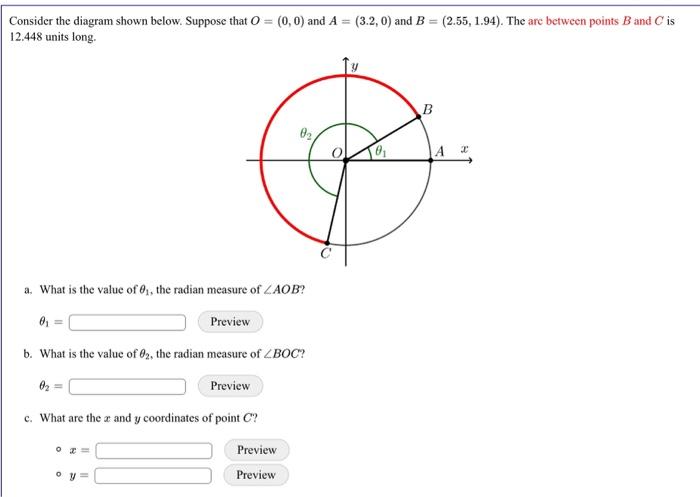 Consider the diagram shown below. Suppose that $O = (0, 0)$ and $A = (3.2, 0)$ and $B = (2.55, 1.94)$. The arc between points $B$ and $C$ is 12.448 units long.

$y$
$B$
$\theta_2$
$O$
$\theta_1$
$A$
$x$
$C$

a. What is the value of $\theta_1$, the radian measure of $\angle AOB$?

$\theta_1 =$ Preview

b. What is the value of $\theta_2$, the radian measure of $\angle BOC$?

$\theta_2 =$ Preview

c. What are the $x$ and $y$ coordinates of point $C$?

$x =$ Preview

$y =$ Preview